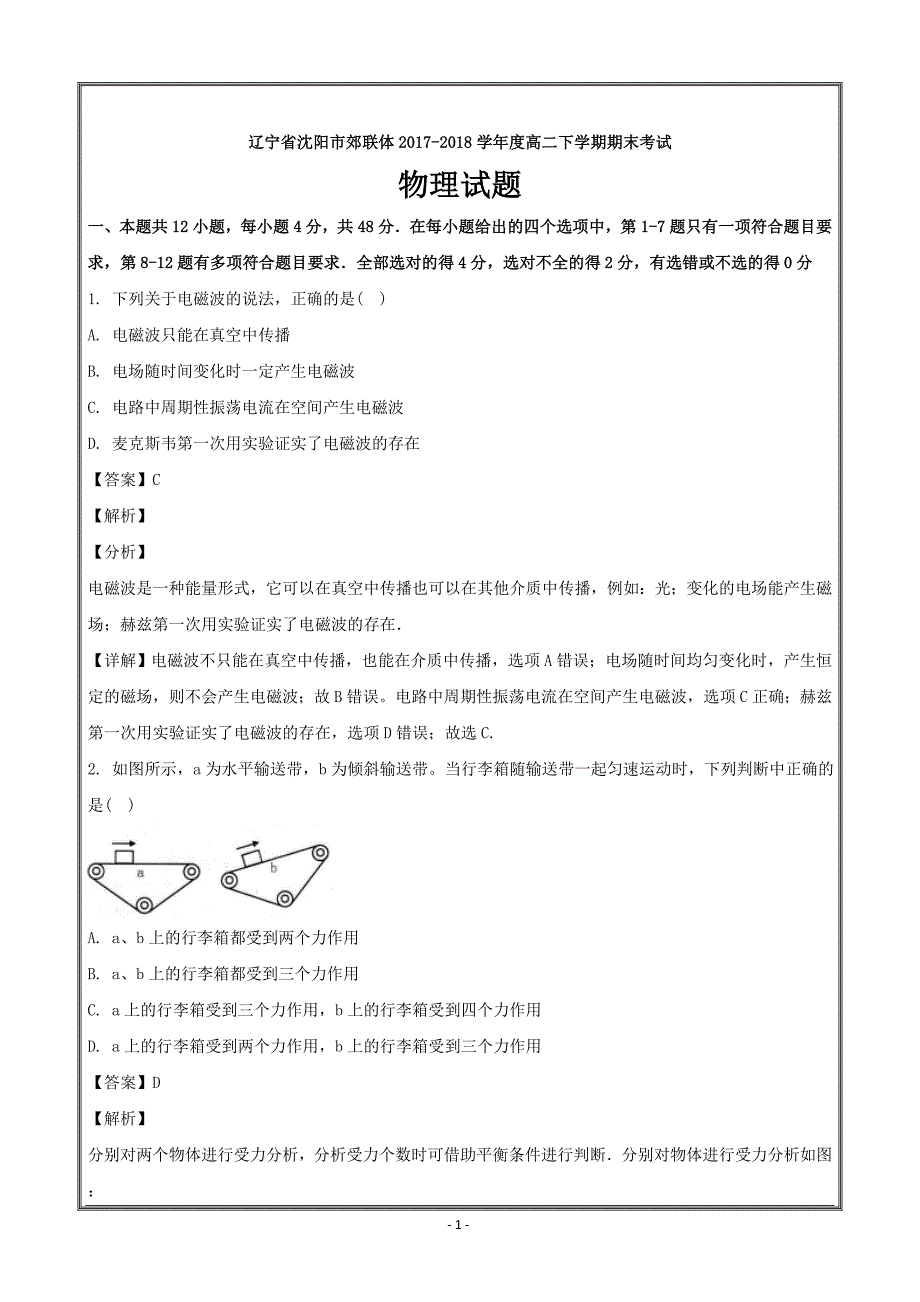 辽宁省沈阳市郊联体 2017-2018 学年度高二下学期期末考试

物理试题

一、本题共 12 小题，每小题 4 分，共 48 分．在每小题给出的四个选项中，第 1-7 题只有一项符合题目要求，第 8-12 题有多项符合题目要求．全部选对的得 4 分，选对不全的得 2 分，有选错或不选的得 0 分

1. 下列关于电磁波的说法，正确的是( )

A. 电磁波只能在真空中传播

B. 电场随时间变化时一定产生电磁波

C. 电路中周期性振荡电流在空间产生电磁波

D. 麦克斯韦第一次用实验证实了电磁波的存在

【答案】C

【解析】

【分析】

电磁波是一种能量形式，它可以在真空中传播也可以在其他介质中传播，例如：光；变化的电场能产生磁场；赫兹第一次用实验证实了电磁波的存在.

【详解】电磁波不只能在真空中传播，也能在介质中传播，选项 A 错误；电场随时间均匀变化时，产生恒定的磁场，则不会产生电磁波；故 B 错误。电路中周期性振荡电流在空间产生电磁波，选项 C 正确；赫兹第一次用实验证实了电磁波的存在，选项 D 错误；故选 C.

2. 如图所示，a 为水平输送带，b 为倾斜输送带。当行李箱随输送带一起匀速运动时，下列判断中正确的是( )

a b

A. a、b 上的行李箱都受到两个力作用

B. a、b 上的行李箱都受到三个力作用

C. a 上的行李箱受到三个力作用，b 上的行李箱受到四个力作用

D. a 上的行李箱受到两个力作用，b 上的行李箱受到三个力作用

【答案】D

【解析】

分别对两个物体进行受力分析，分析受力个数时可借助平衡条件进行判断．分别对物体进行受力分析如图：

- 1 -